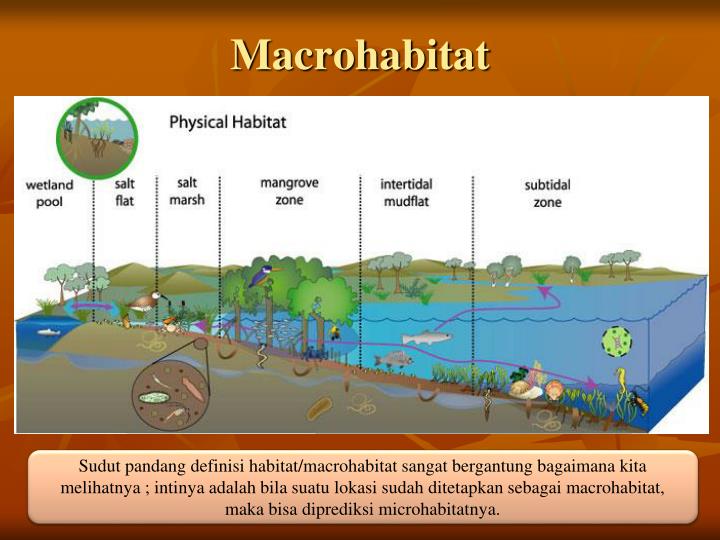 Macrohabitat

Physical Habitat

wetland pool

salt flat

salt marsh

mangrove zone

intertidal mudflat

subtidal zone

Sudut pandang definisi habitat/macrohabitat sangat bergantung bagaimana kita melihatnya ; intinya adalah bila suatu lokasi sudah ditetapkan sebagai macrohabitat, maka bisa diprediksi microhabitatnya.